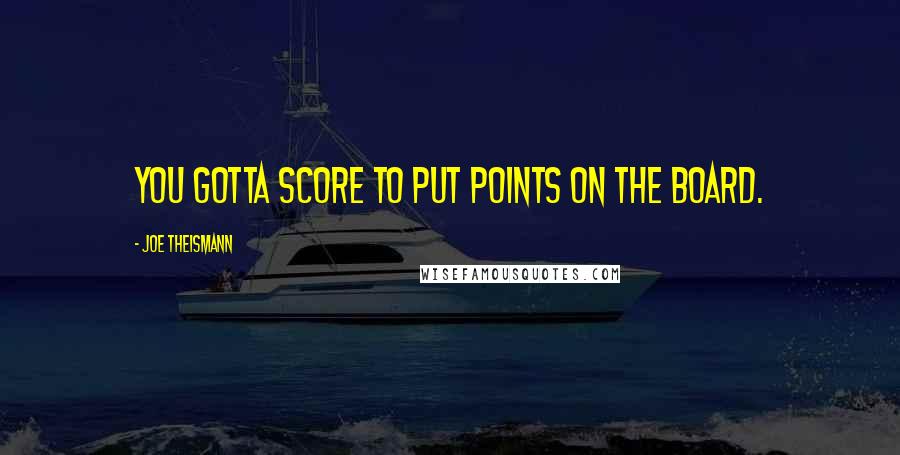 YOU GOTTA SCORE TO PUT POINTS ON THE BOARD.

- JOE THEISMANN

WISEFAMOUSQUOTES.COM